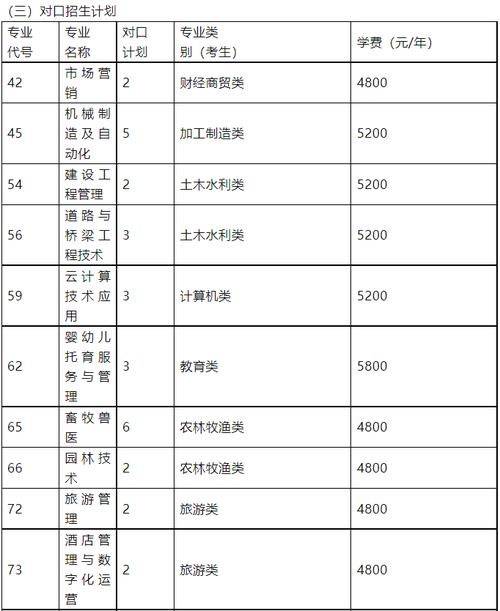 （三）对口招生计划

| 专业代号 | 专业名称 | 对口计划 | 专业类别（考生） | 学费（元/年） |
|---|---|---|---|---|
| 42 | 市场营销 | 2 | 财经商贸类 | 4800 |
| 45 | 机械制造及自动化 | 5 | 加工制造类 | 5200 |
| 54 | 建设工程管理 | 2 | 土木水利类 | 5200 |
| 56 | 道路与桥梁工程技术 | 3 | 土木水利类 | 5200 |
| 59 | 云计算技术应用 | 3 | 计算机类 | 5200 |
| 62 | 婴幼儿托育服务与管理 | 3 | 教育类 | 5800 |
| 65 | 畜牧兽医 | 6 | 农林牧渔类 | 4800 |
| 66 | 园林技术 | 2 | 农林牧渔类 | 4800 |
| 72 | 旅游管理 | 2 | 旅游类 | 4800 |
| 73 | 酒店管理与数字化运营 | 2 | 旅游类 | 4800 |